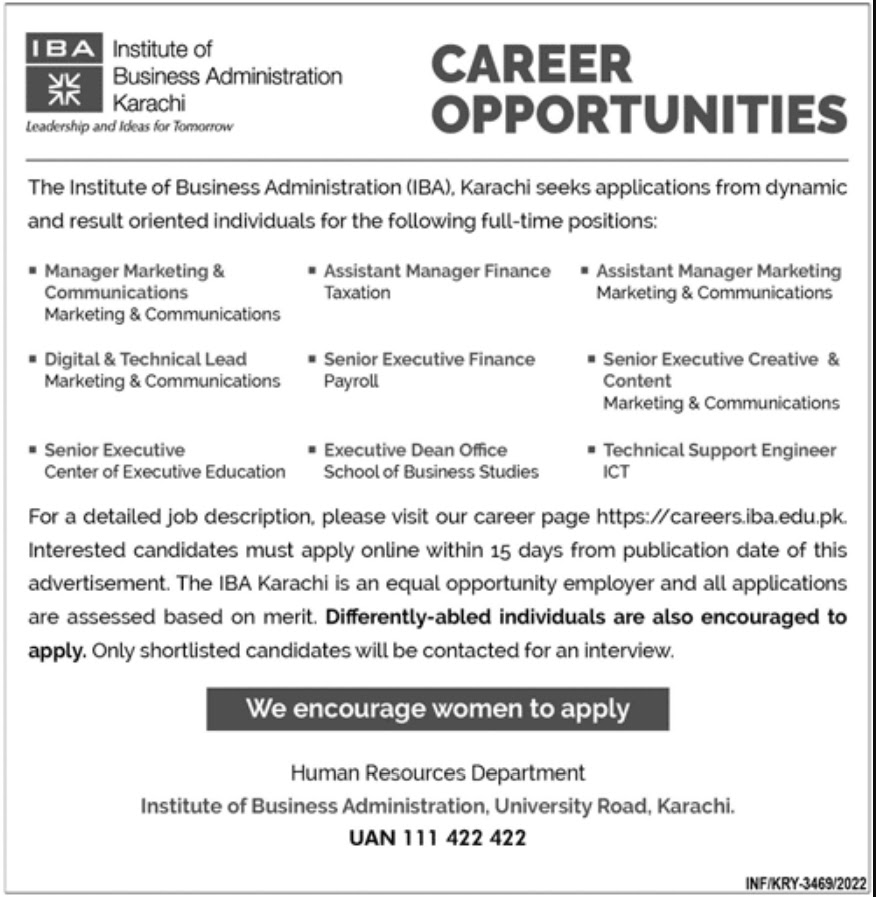 IBA Institute of Business Administration Karachi
Leadership and Ideas for Tomorrow

CAREER OPPORTUNITIES

The Institute of Business Administration (IBA), Karachi seeks applications from dynamic and result oriented individuals for the following full-time positions:

• Manager Marketing & Communications
Marketing & Communications

• Digital & Technical Lead
Marketing & Communications

• Senior Executive
Center of Executive Education

• Assistant Manager Finance
Taxation

• Senior Executive Finance
Payroll

• Executive Dean Office
School of Business Studies

• Assistant Manager Marketing
Marketing & Communications

• Senior Executive Creative & Content
Marketing & Communications

• Technical Support Engineer
ICT

For a detailed job description, please visit our career page https://careers.iba.edu.pk. Interested candidates must apply online within 15 days from publication date of this advertisement. The IBA Karachi is an equal opportunity employer and all applications are assessed based on merit. Differently-abled individuals are also encouraged to apply. Only shortlisted candidates will be contacted for an interview.

We encourage women to apply

Human Resources Department
Institute of Business Administration, University Road, Karachi.
UAN 111 422 422

INF/KRY-3469/2022